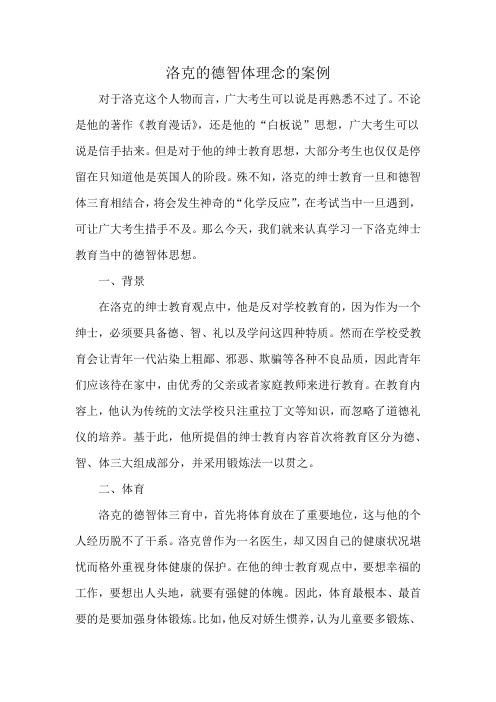 洛克的德智体理念的案例

对于洛克这个人物而言，广大考生可以说是再熟悉不过了。不论是他的著作《教育漫话》，还是他的“白板说”思想，广大考生可以说是信手拈来。但是对于他的绅士教育思想，大部分考生也仅仅是停留在只知道他是英国人的阶段。殊不知，洛克的绅士教育一旦和德智体三育相结合，将会发生神奇的“化学反应”，在考试当中一旦遇到，可让广大考生措手不及。那么今天，我们就来认真学习一下洛克绅士教育当中的德智体思想。

一、背景

在洛克的绅士教育观点中，他是反对学校教育的，因为作为一个绅士，必须要具备德、智、礼以及学问这四种特质。然而在学校受教育会让青年一代沾染上粗鄙、邪恶、欺骗等各种不良品质，因此青年们应该待在家中，由优秀的父亲或者家庭教师来进行教育。在教育内容上，他认为传统的文法学校只注重拉丁文等知识，而忽略了道德礼仪的培养。基于此，他所提倡的绅士教育内容首次将教育区分为德、智、体三大组成部分，并采用锻炼法一以贯之。

二、体育

洛克的德智体三育中，首先将体育放在了重要地位，这与他的个人经历脱不了干系。洛克曾作为一名医生，却又因自己的健康状况堪忧而格外重视身体健康的保护。在他的绅士教育观点中，要想幸福的工作，要想出人头地，就要有强健的体魄。因此，体育最根本、最首要的是要加强身体锻炼。比如，他反对娇生惯养，认为儿童要多锻炼、